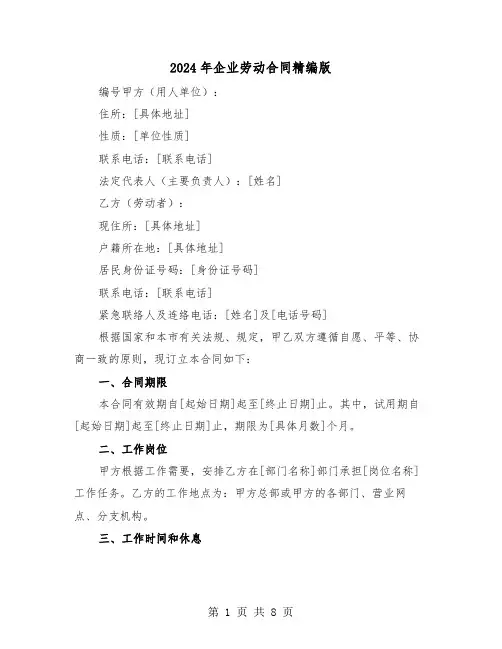 2024年企业劳动合同精编版

编号甲方（用人单位）：

住所：[具体地址]

性质：[单位性质]

联系电话：[联系电话]

法定代表人（主要负责人）：[姓名]

乙方（劳动者）：

现住所：[具体地址]

户籍所在地：[具体地址]

居民身份证号码：[身份证号码]

联系电话：[联系电话]

紧急联络人及连络电话：[姓名]及[电话号码]

根据国家和本市有关法规、规定，甲乙双方遵循自愿、平等、协商一致的原则，现订立本合同如下：

一、合同期限

本合同有效期自[起始日期]起至[终止日期]止。其中，试用期自[起始日期]起至[终止日期]止，期限为[具体月数]个月。

二、工作岗位

甲方根据工作需要，安排乙方在[部门名称]部门承担[岗位名称]工作任务。乙方的工作地点为：甲方总部或甲方的各部门、营业网点、分支机构。

三、工作时间和休息

第 1 页 共 8 页